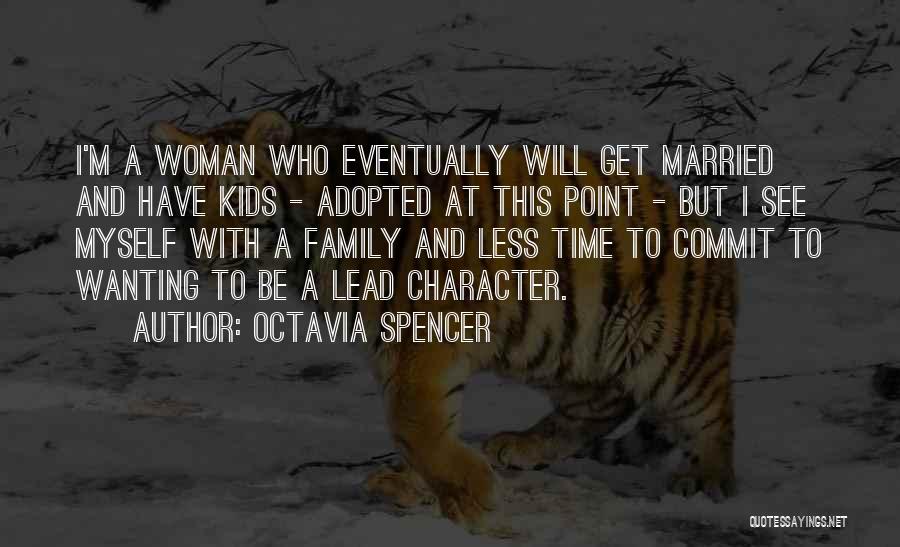 I'M A WOMAN WHO EVENTUALLY WILL GET MARRIED AND HAVE KIDS - ADOPTED AT THIS POINT - BUT I SEE MYSELF WITH A FAMILY AND LESS TIME TO COMMIT TO WANTING TO BE A LEAD CHARACTER.

AUTHOR: OCTAVIA SPENCER

QUOTESSAYINGS.NET